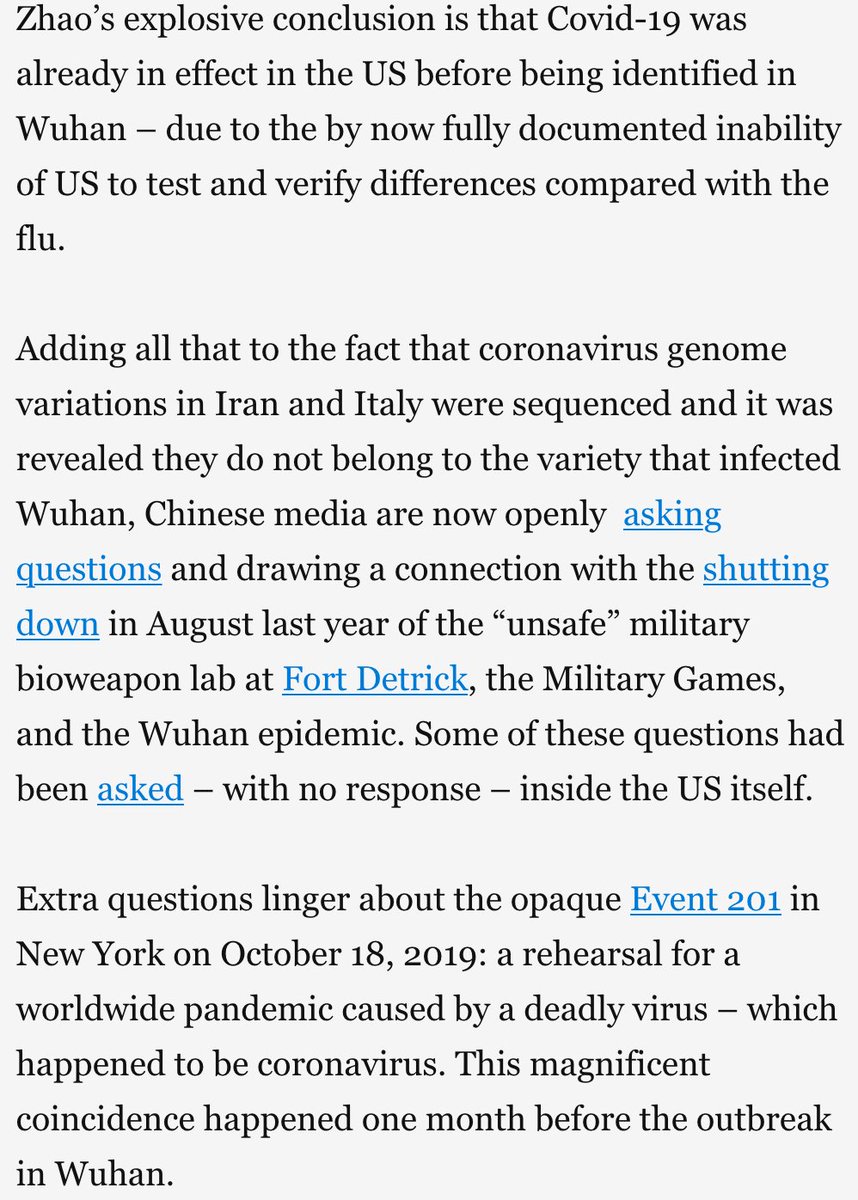 Zhao’s explosive conclusion is that Covid-19 was already in effect in the US before being identified in Wuhan – due to the by now fully documented inability of US to test and verify differences compared with the flu.

Adding all that to the fact that coronavirus genome variations in Iran and Italy were sequenced and it was revealed they do not belong to the variety that infected Wuhan, Chinese media are now openly asking questions and drawing a connection with the shutting down in August last year of the “unsafe” military bioweapon lab at Fort Detrick, the Military Games, and the Wuhan epidemic. Some of these questions had been asked – with no response – inside the US itself.

Extra questions linger about the opaque Event 201 in New York on October 18, 2019: a rehearsal for a worldwide pandemic caused by a deadly virus – which happened to be coronavirus. This magnificent coincidence happened one month before the outbreak in Wuhan.